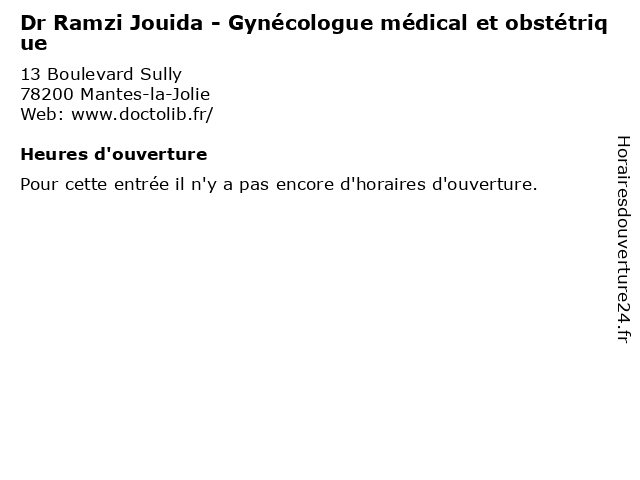 Dr Ramzi Jouida - Gynécologue médical et obstétrique

13 Boulevard Sully
78200 Mantes-la-Jolie
Web: www.doctolib.fr/

Heures d'ouverture

Pour cette entrée il n'y a pas encore d'horaires d'ouverture.

Horairesdouverture24.fr